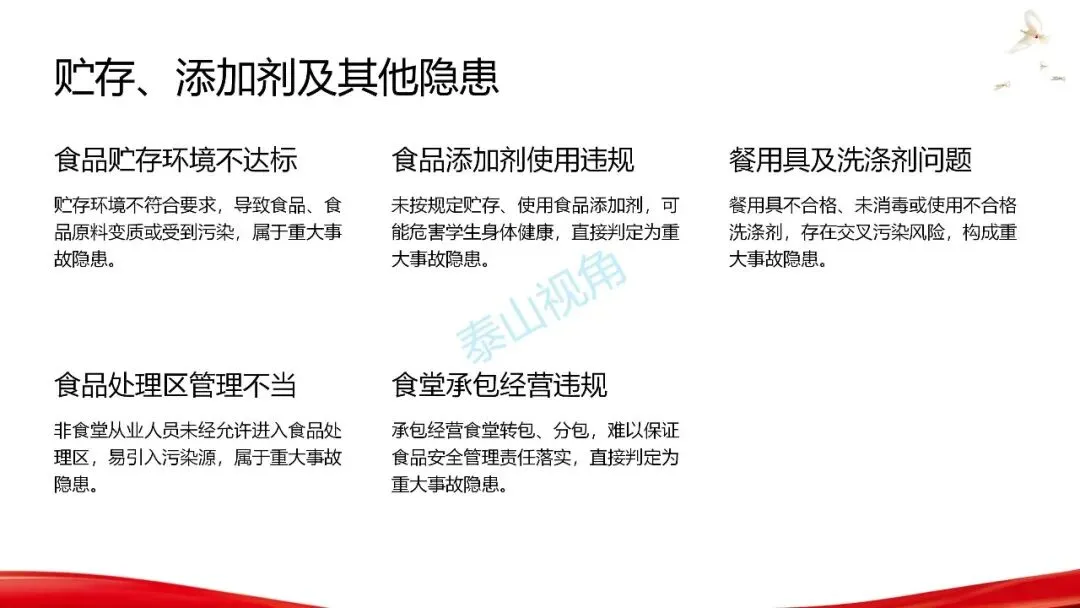 贮存、添加剂及其他隐患

食品贮存环境不达标

贮存环境不符合要求，导致食品、食品原料变质或受到污染，属于重大事故隐患。

食品添加剂使用违规

未按规定贮存、使用食品添加剂，可能危害学生身体健康，直接判定为重大事故隐患。

餐用具及洗涤剂问题

餐用具不合格、未消毒或使用不合格洗涤剂，存在交叉污染风险，构成重大事故隐患。

食品处理区管理不当

非食堂从业人员未经允许进入食品处理区，易引入污染源，属于重大事故隐患。

食堂承包经营违规

承包经营食堂转包、分包，难以保证食品安全管理责任落实，直接判定为重大事故隐患。

泰山视角